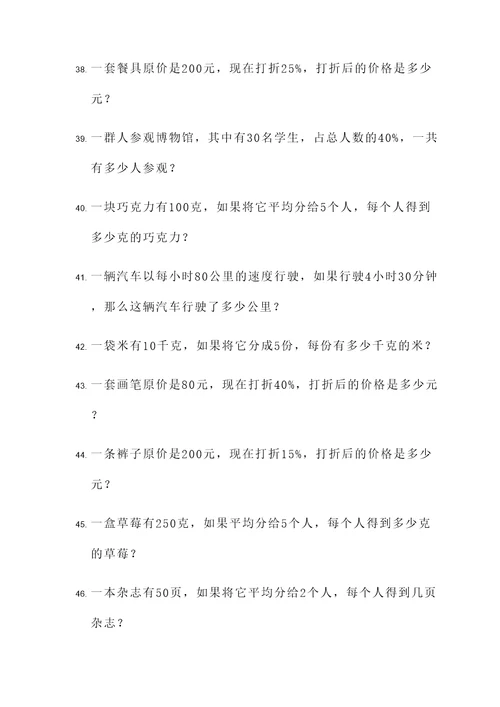 38. 一套餐具原价是200元，现在打折25%，打折后的价格是多少元？

39. 一群人参观博物馆，其中有30名学生，占总人数的40%，一共有多少人参观？

40. 一块巧克力有100克，如果将它平均分给5个人，每个人得到多少克的巧克力？

41. 一辆汽车以每小时80公里的速度行驶，如果行驶4小时30分钟，那么这辆汽车行驶了多少公里？

42. 一袋米有10千克，如果将它分成5份，每份有多少千克的米？

43. 一套画笔原价是80元，现在打折40%，打折后的价格是多少元？

44. 一条裤子原价是200元，现在打折15%，打折后的价格是多少元？

45. 一盒草莓有250克，如果平均分给5个人，每个人得到多少克的草莓？

46. 一本杂志有50页，如果将它平均分给2个人，每个人得到几页杂志？